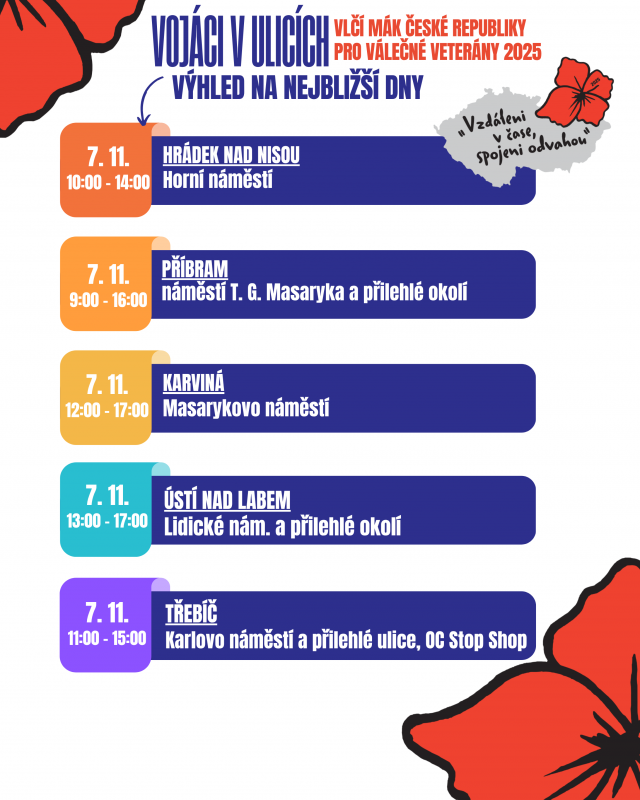 VOJÁCI V ULICÍCH VLČÍ MÁK ČESKÉ REPUBLIKY PRO VÁLEČNÉ VETERÁNY 2025

VÝHLED NA NEJBLIŽŠÍ DNY

„Vzdáleni v čase, spojeni odvahou"

2025

7. 11.
10:00 - 14:00
HRÁDEK NAD NISOU
Horní náměstí

7. 11.
9:00 - 16:00
PŘÍBRAM
náměstí T. G. Masaryka a přilehlé okolí

7. 11.
12:00 - 17:00
KARVINÁ
Masarykovo náměstí

7. 11.
13:00 - 17:00
ÚSTÍ NAD LABEM
Lidické nám. a přilehlé okolí

7. 11.
11:00 - 15:00
TŘEBÍČ
Karlovo náměstí a přilehlé ulice, OC Stop Shop